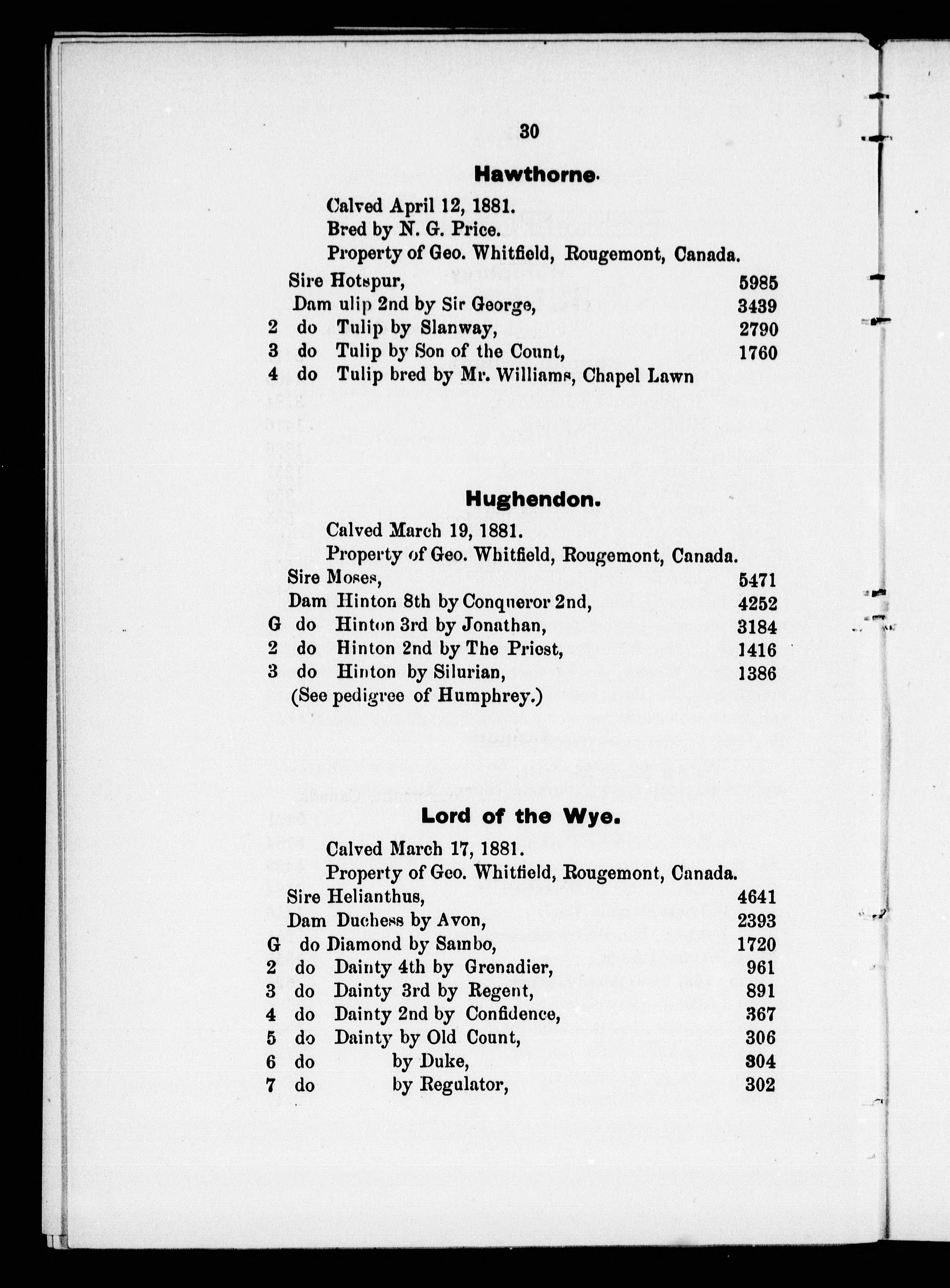 30

Hawthorne.

Calved April 12, 1881.
Bred by N. G. Price.
Property of Geo. Whitfield, Rougemont, Canada.

Sire Hotspur, 5985
Dam ulip 2nd by Sir George, 3439
2 do Tulip by Slanway, 2790
3 do Tulip by Son of the Count, 1760
4 do Tulip bred by Mr. Williams, Chapel Lawn

Hughendon.

Calved March 19, 1881.
Property of Geo. Whitfield, Rougemont, Canada.

Sire Moses, 5471
Dam Hinton 8th by Conqueror 2nd, 4252
G do Hinton 3rd by Jonathan, 3184
2 do Hinton 2nd by The Priest, 1416
3 do Hinton by Silurian, 1386
(See pedigree of Humphrey.)

Lord of the Wye.

Calved March 17, 1881.
Property of Geo. Whitfield, Rougemont, Canada.

Sire Helianthus, 4641
Dam Duchess by Avon, 2393
G do Diamond by Sambo, 1720
2 do Dainty 4th by Grenadier, 961
3 do Dainty 3rd by Regent, 891
4 do Dainty 2nd by Confidence, 367
5 do Dainty by Old Count, 306
6 do by Duke, 304
7 do by Regulator, 302